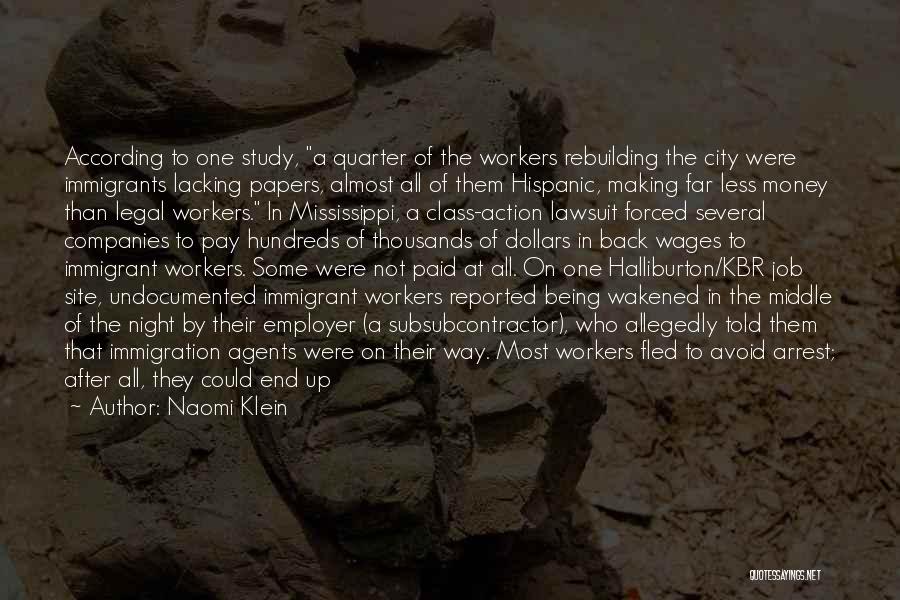 According to one study, "a quarter of the workers rebuilding the city were immigrants lacking papers, almost all of them Hispanic, making far less money than legal workers." In Mississippi, a class-action lawsuit forced several companies to pay hundreds of thousands of dollars in back wages to immigrant workers. Some were not paid at all. On one Halliburton/KBR job site, undocumented immigrant workers reported being wakened in the middle of the night by their employer (a subsubcontractor), who allegedly told them that immigration agents were on their way. Most workers fled to avoid arrest; after all, they could end up

~ Author: Naomi Klein

QUOTESSAYINGS.NET